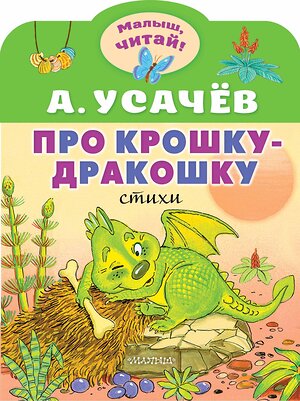 Малыш, читай!

А. УСАЧЁВ

ПРО КРОШКУ-ДРАКОШКУ

стихи

МАЛЫШ